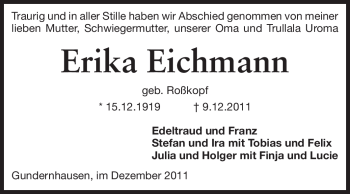 Traurig und in aller Stille haben wir Abschied genommen von meiner lieben Mutter, Schwiegermutter, unserer Oma und Trullala Uroma

Erika Eichmann

geb. Roßkopf

* 15.12.1919 † 9.12.2011

Edeltraud und Franz
Stefan und Ira mit Tobias und Felix
Julia und Holger mit Finja und Lucie

Gundernhausen, im Dezember 2011